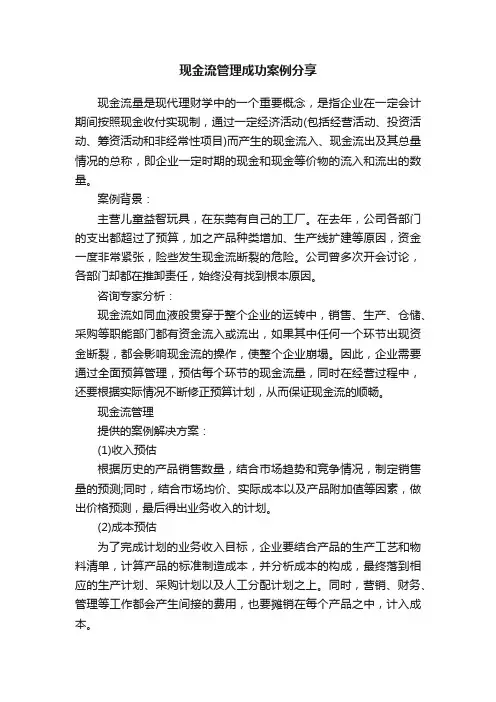 现金流管理成功案例分享

现金流量是现代理财学中的一个重要概念，是指企业在一定会计期间按照现金收付实现制，通过一定经济活动(包括经营活动、投资活动、筹资活动和非经常性项目)而产生的现金流入、现金流出及其总量情况的总称，即企业一定时期的现金和现金等价物的流入和流出的数量。

案例背景：

主营儿童益智玩具，在东莞有自己的工厂。在去年，公司各部门的支出都超过了预算，加之产品种类增加、生产线扩建等原因，资金一度非常紧张，险些发生现金流断裂的危险。公司曾多次开会讨论，各部门却都在推卸责任，始终没有找到根本原因。

咨询专家分析：

现金流如同血液般贯穿于整个企业的运转中，销售、生产、仓储、采购等职能部门都有资金流入或流出，如果其中任何一个环节出现资金断裂，都会影响现金流的操作，使整个企业崩塌。因此，企业需要通过全面预算管理，预估每个环节的现金流量，同时在经营过程中，还要根据实际情况不断修正预算计划，从而保证现金流的顺畅。

现金流管理

提供的案例解决方案：

(1)收入预估

根据历史的产品销售数量，结合市场趋势和竞争情况，制定销售量的预测;同时，结合市场均价、实际成本以及产品附加值等因素，做出价格预测，最后得出业务收入的计划。

(2)成本预估

为了完成计划的业务收入目标，企业要结合产品的生产工艺和物料清单，计算产品的标准制造成本，并分析成本的构成，最终落到相应的生产计划、采购计划以及人工分配计划之上。同时，营销、财务、管理等工作都会产生间接的费用，也要摊销在每个产品之中，计入成本。